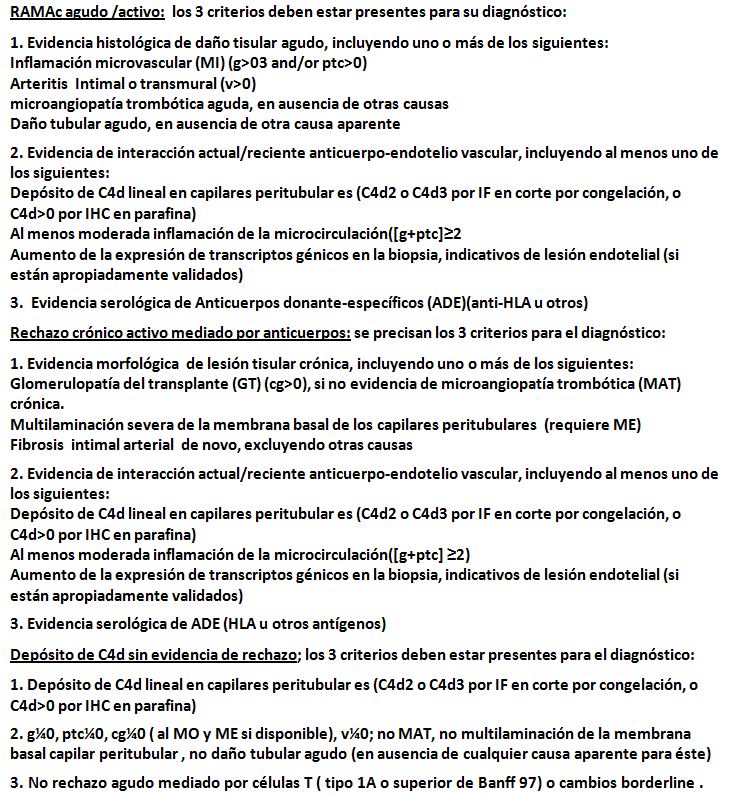 RAMAc agudo /activo: los 3 criterios deben estar presentes para su diagnóstico:

1. Evidencia histológica de daño tisular agudo, incluyendo uno o más de los siguientes:
Inflamación microvascular (MI) (g>03 and/or ptc>0)
Arteritis Intimal o transmural (v>0)
microangiopatía trombótica aguda, en ausencia de otras causas
Daño tubular agudo, en ausencia de otra causa aparente

2. Evidencia de interacción actual/reciente anticuerpo-endotelio vascular, incluyendo al menos uno de los siguientes:
Depósito de C4d lineal en capilares peritubular es (C4d2 o C4d3 por IF en corte por congelación, o C4d>0 por IHC en parafina)
Al menos moderada inflamación de la microcirculación([g+ptc]≥2
Aumento de la expresión de transcriptos génicos en la biopsia, indicativos de lesión endotelial (si están apropiadamente validados)

3. Evidencia serológica de Anticuerpos donante-específicos (ADE)(anti-HLA u otros)

Rechazo crónico activo mediado por anticuerpos: se precisan los 3 criterios para el diagnóstico:

1. Evidencia morfológica de lesión tisular crónica, incluyendo uno o más de los siguientes:
Glomerulopatía del transplante (GT) (cg>0), si no evidencia de microangiopatía trombótica (MAT) crónica.
Multilaminación severa de la membrana basal de los capilares peritubulares (requiere ME)
Fibrosis intimal arterial de novo, excluyendo otras causas

2. Evidencia de interacción actual/reciente anticuerpo-endotelio vascular, incluyendo al menos uno de los siguientes:
Depósito de C4d lineal en capilares peritubular es (C4d2 o C4d3 por IF en corte por congelación, o C4d>0 por IHC en parafina)
Al menos moderada inflamación de la microcirculación([g+ptc] ≥2)
Aumento de la expresión de transcriptos génicos en la biopsia, indicativos de lesión endotelial (si están apropiadamente validados)

3. Evidencia serológica de ADE (HLA u otros antígenos)

Depósito de C4d sin evidencia de rechazo; los 3 criterios deben estar presentes para el diagnóstico:

1. Depósito de C4d lineal en capilares peritubular es (C4d2 o C4d3 por IF en corte por congelación, o C4d>0 por IHC en parafina)

2. g¼0, ptc¼0, cg¼0 ( al MO y ME si disponible), v¼0; no MAT, no multilaminación de la membrana basal capilar peritubular , no daño tubular agudo (en ausencia de cualquier causa aparente para éste)

3. No rechazo agudo mediado por células T ( tipo 1A o superior de Banff 97) o cambios borderline .